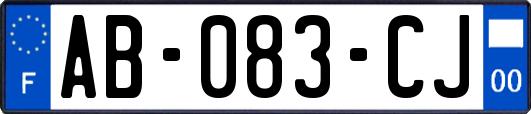 F

AB-083-CJ

00